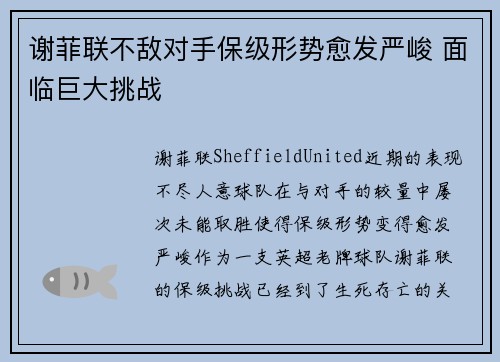 谢菲联不敌对手保级形势愈发严峻 面临巨大挑战

谢菲联SheffieldUnited近期的表现不尽人意球队在与对手的较量中屡次未能取胜使得保级形势变得愈发严峻作为一支英超老牌球队谢菲联的保级挑战已经到了生死存亡的关